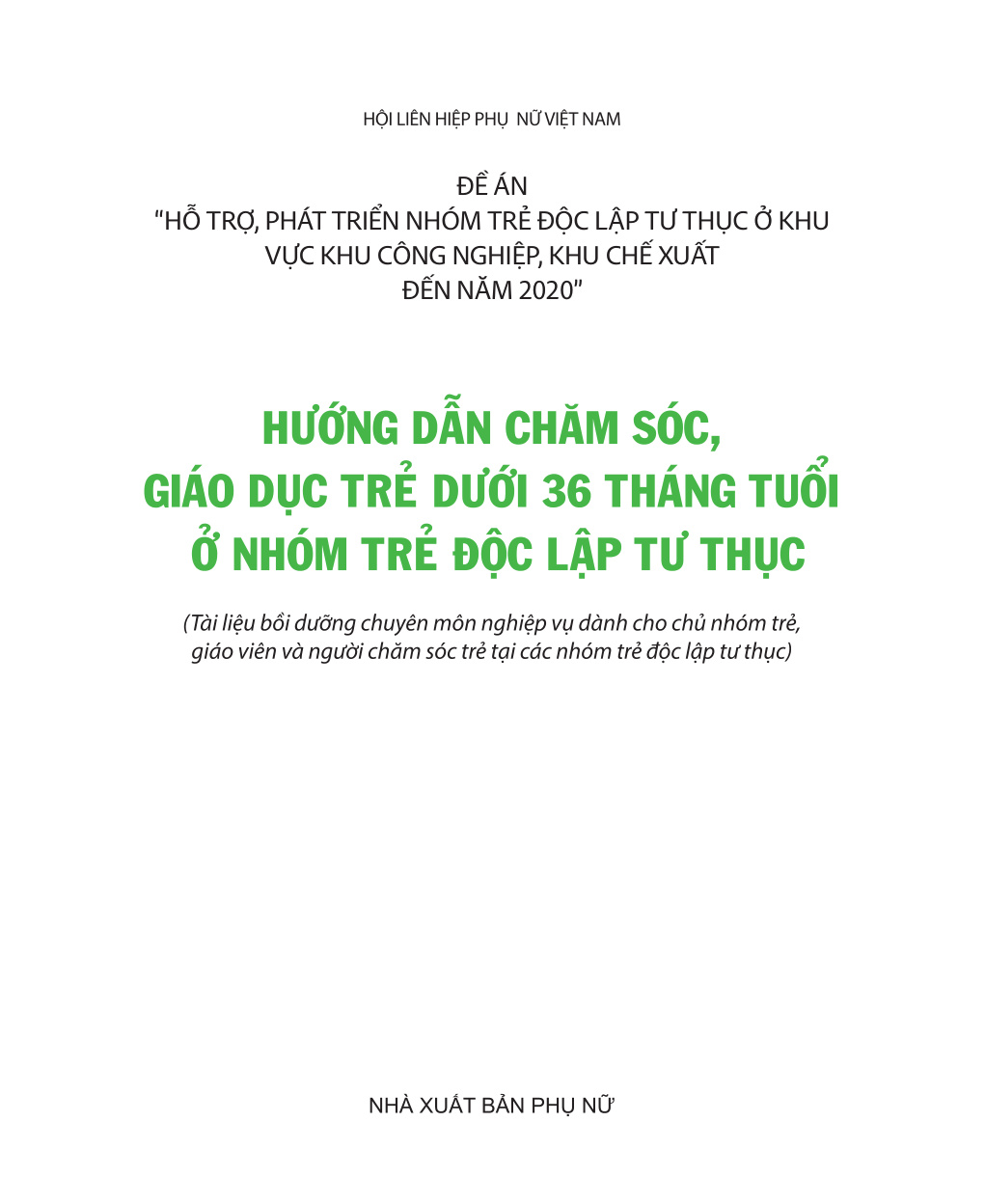 HỘI LIÊN HIỆP PHỤ NỮ VIỆT NAM

ĐỀ ÁN
"HỖ TRỢ, PHÁT TRIỂN NHÓM TRẺ ĐỘC LẬP TƯ THỤC Ở KHU VỰC KHU CÔNG NGHIỆP, KHU CHẾ XUẤT ĐẾN NĂM 2020"

HƯỚNG DẪN CHĂM SÓC, GIÁO DỤC TRẺ DƯỚI 36 THÁNG TUỔI Ở NHÓM TRẺ ĐỘC LẬP TƯ THỤC

(Tài liệu bồi dưỡng chuyên môn nghiệp vụ dành cho chủ nhóm trẻ, giáo viên và người chăm sóc trẻ tại các nhóm trẻ độc lập tư thục)

NHÀ XUẤT BẢN PHỤ NỮ